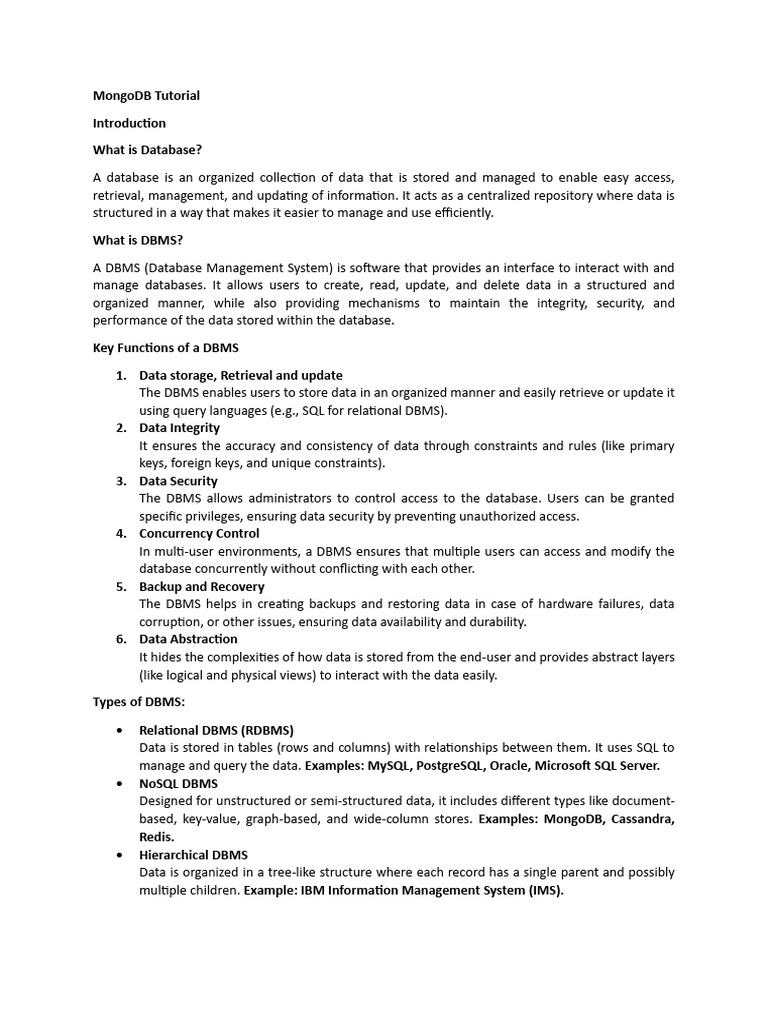 MongoDB Tutorial

Introduction

What is Database?

A database is an organized collection of data that is stored and managed to enable easy access, retrieval, management, and updating of information. It acts as a centralized repository where data is structured in a way that makes it easier to manage and use efficiently.

What is DBMS?

A DBMS (Database Management System) is software that provides an interface to interact with and manage databases. It allows users to create, read, update, and delete data in a structured and organized manner, while also providing mechanisms to maintain the integrity, security, and performance of the data stored within the database.

Key Functions of a DBMS

1. Data storage, Retrieval and update
The DBMS enables users to store data in an organized manner and easily retrieve or update it using query languages (e.g., SQL for relational DBMS).
2. Data Integrity
It ensures the accuracy and consistency of data through constraints and rules (like primary keys, foreign keys, and unique constraints).
3. Data Security
The DBMS allows administrators to control access to the database. Users can be granted specific privileges, ensuring data security by preventing unauthorized access.
4. Concurrency Control
In multi-user environments, a DBMS ensures that multiple users can access and modify the database concurrently without conflicting with each other.
5. Backup and Recovery
The DBMS helps in creating backups and restoring data in case of hardware failures, data corruption, or other issues, ensuring data availability and durability.
6. Data Abstraction
It hides the complexities of how data is stored from the end-user and provides abstract layers (like logical and physical views) to interact with the data easily.

Types of DBMS:

• Relational DBMS (RDBMS)
Data is stored in tables (rows and columns) with relationships between them. It uses SQL to manage and query the data. Examples: MySQL, PostgreSQL, Oracle, Microsoft SQL Server.
• NoSQL DBMS
Designed for unstructured or semi-structured data, it includes different types like document-based, key-value, graph-based, and wide-column stores. Examples: MongoDB, Cassandra, Redis.
• Hierarchical DBMS
Data is organized in a tree-like structure where each record has a single parent and possibly multiple children. Example: IBM Information Management System (IMS).